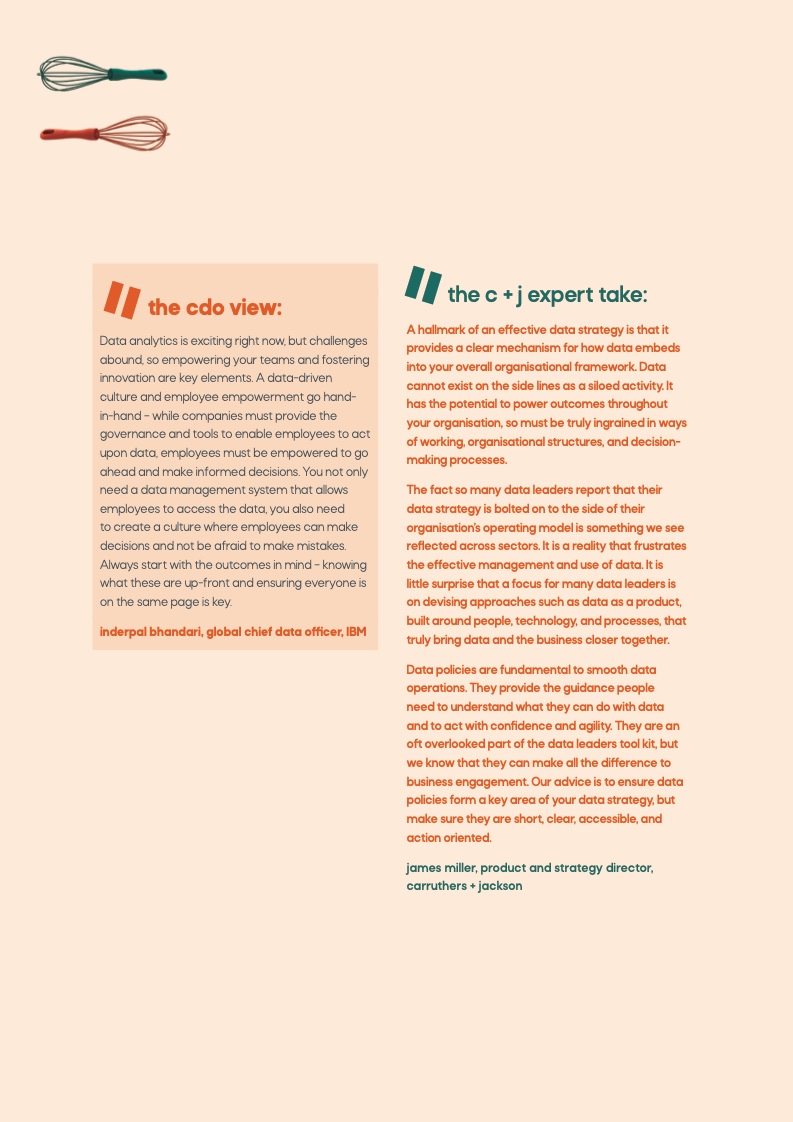 the cdo view:

Data analytics is exciting right now, but challenges abound, so empowering your teams and fostering innovation are key elements. A data-driven culture and employee empowerment go hand-in-hand - while companies must provide the governance and tools to enable employees to act upon data, employees must be empowered to go ahead and make informed decisions. You not only need a data management system that allows employees to access the data, you also need to create a culture where employees can make decisions and not be afraid to make mistakes. Always start with the outcomes in mind - knowing what these are up-front and ensuring everyone is on the same page is key.

inderpal bhandari, global chief data officer, IBM

the c + j expert take:

A hallmark of an effective data strategy is that it provides a clear mechanism for how data embeds into your overall organisational framework. Data cannot exist on the side lines as a siloed activity. It has the potential to power outcomes throughout your organisation, so must be truly ingrained in ways of working, organisational structures, and decision-making processes.

The fact so many data leaders report that their data strategy is bolted on to the side of their organisation's operating model is something we see reflected across sectors. It is a reality that frustrates the effective management and use of data. It is little surprise that a focus for many data leaders is on devising approaches such as data as a product, built around people, technology, and processes, that truly bring data and the business closer together.

Data policies are fundamental to smooth data operations. They provide the guidance people need to understand what they can do with data and to act with confidence and agility. They are an oft overlooked part of the data leaders tool kit, but we know that they can make all the difference to business engagement. Our advice is to ensure data policies form a key area of your data strategy, but make sure they are short, clear, accessible, and action oriented.

james miller, product and strategy director, carruthers + jackson